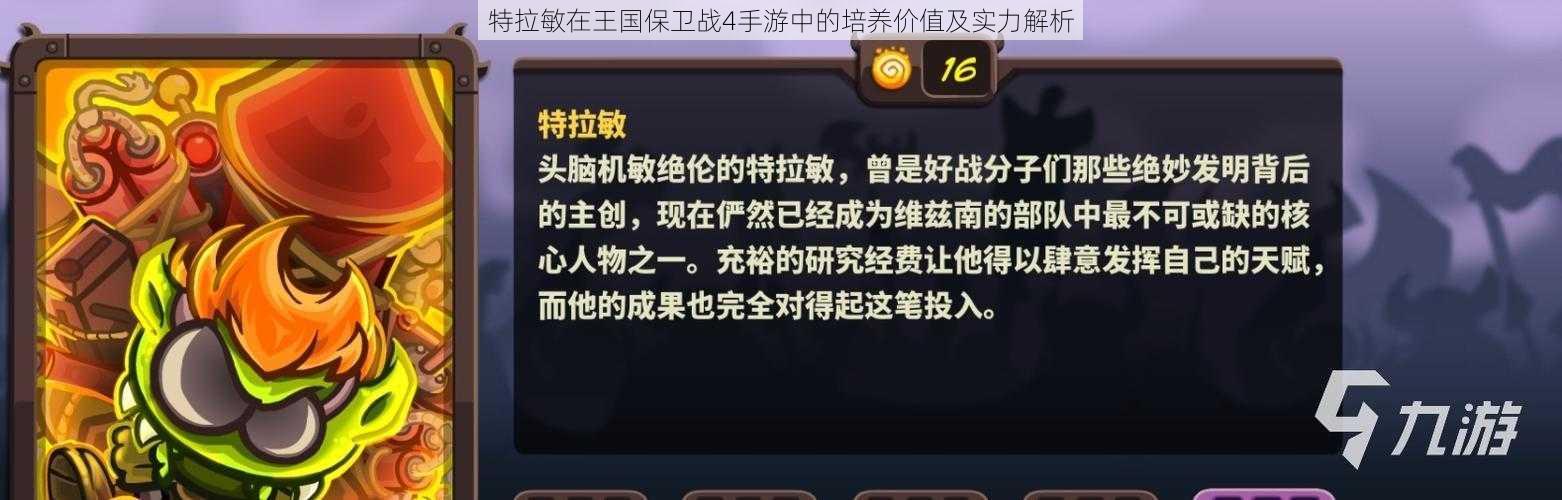 特拉敏在王国保卫战4手游中的培养价值及实力解析

16

特拉敏
头脑机敏绝伦的特拉敏，曾是好战分子们那些绝妙发明背后的主创，现在俨然已经成为维兹南的部队中最不可或缺的核心人物之一。充裕的研究经费让他得以肆意发挥自己的天赋，而他的成果也完全对得起这笔投入。

九游